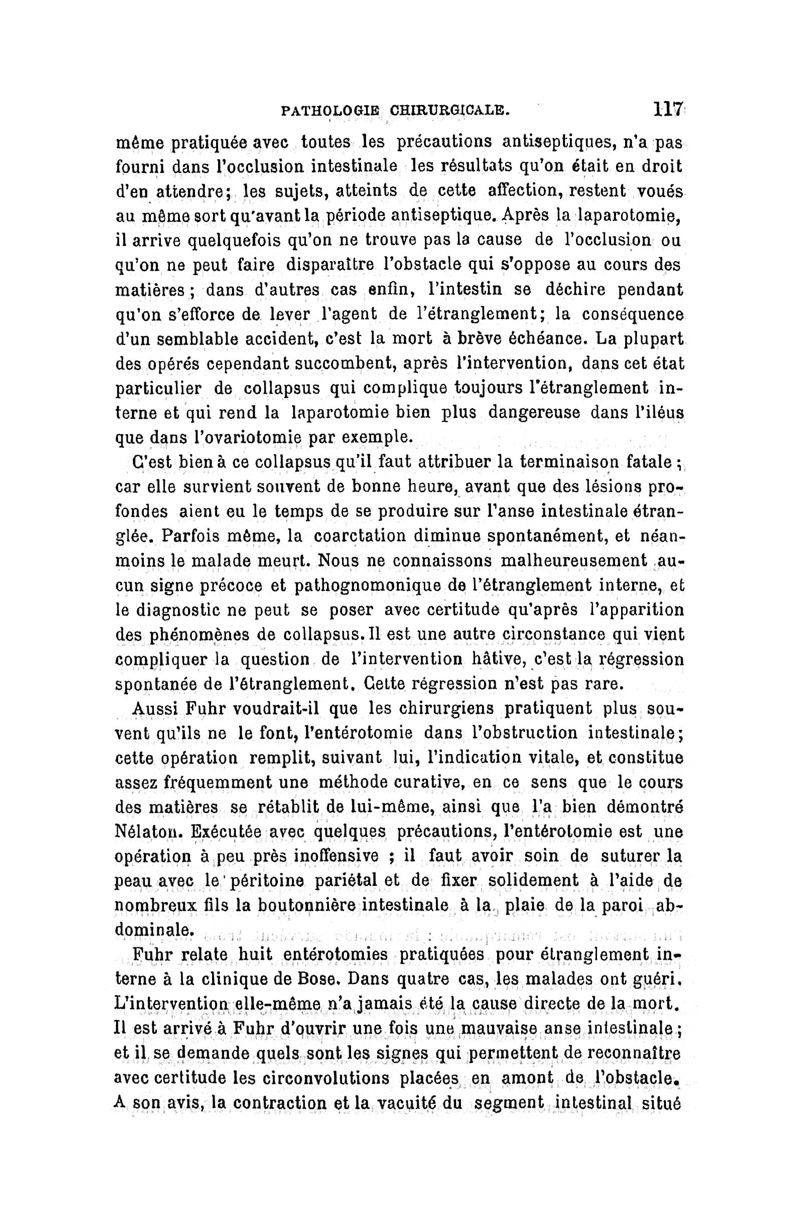 PATHOLOGIE CHIRURGICALE. 117

même pratiquée avec toutes les précautions antiseptiques, n'a pas fourni dans l'occlusion intestinale les résultats qu'on était en droit d'en attendre; les sujets, atteints de cette affection, restent voués au même sort qu'avant la période antiseptique. Après la laparotomie, il arrive quelquefois qu'on ne trouve pas la cause de l'occlusion ou qu'on ne peut faire disparaître l'obstacle qui s'oppose au cours des matières; dans d'autres cas enfin, l'intestin se déchire pendant qu'on s'efforce de lever l'agent de l'étranglement; la conséquence d'un semblable accident, c'est la mort à brève échéance. La plupart des opérés cependant succombent, après l'intervention, dans cet état particulier de collapsus qui complique toujours l'étranglement interne et qui rend la laparotomie bien plus dangereuse dans l'iléus que dans l'ovariotomie par exemple.

C'est bien à ce collapsus qu'il faut attribuer la terminaison fatale; car elle survient souvent de bonne heure, avant que des lésions profondes aient eu le temps de se produire sur l'anse intestinale étranglée. Parfois même, la coarctation diminue spontanément, et néanmoins le malade meurt. Nous ne connaissons malheureusement aucun signe précoce et pathognomonique de l'étranglement interne, et le diagnostic ne peut se poser avec certitude qu'après l'apparition des phénomènes de collapsus. Il est une autre circonstance qui vient compliquer la question de l'intervention hâtive, c'est la régression spontanée de l'étranglement. Cette régression n'est pas rare.

Aussi Fuhr voudrait-il que les chirurgiens pratiquent plus souvent qu'ils ne le font, l'entérotomie dans l'obstruction intestinale; cette opération remplit, suivant lui, l'indication vitale, et constitue assez fréquemment une méthode curative, en ce sens que le cours des matières se rétablit de lui-même, ainsi que l'a bien démontré Nélaton. Exécutée avec quelques précautions, l'entérotomie est une opération à peu près inoffensive ; il faut avoir soin de suturer la peau avec le péritoine pariétal et de fixer solidement à l'aide de nombreux fils la boutonnière intestinale à la plaie de la paroi abdominale.

Fuhr relate huit entérotomies pratiquées pour étranglement interne à la clinique de Bose. Dans quatre cas, les malades ont guéri. L'intervention elle-même n'a jamais été la cause directe de la mort. Il est arrivé à Fuhr d'ouvrir une fois une mauvaise anse intestinale; et il se demande quels sont les signes qui permettent de reconnaître avec certitude les circonvolutions placées en amont de l'obstacle. A son avis, la contraction et la vacuité du segment intestinal situé